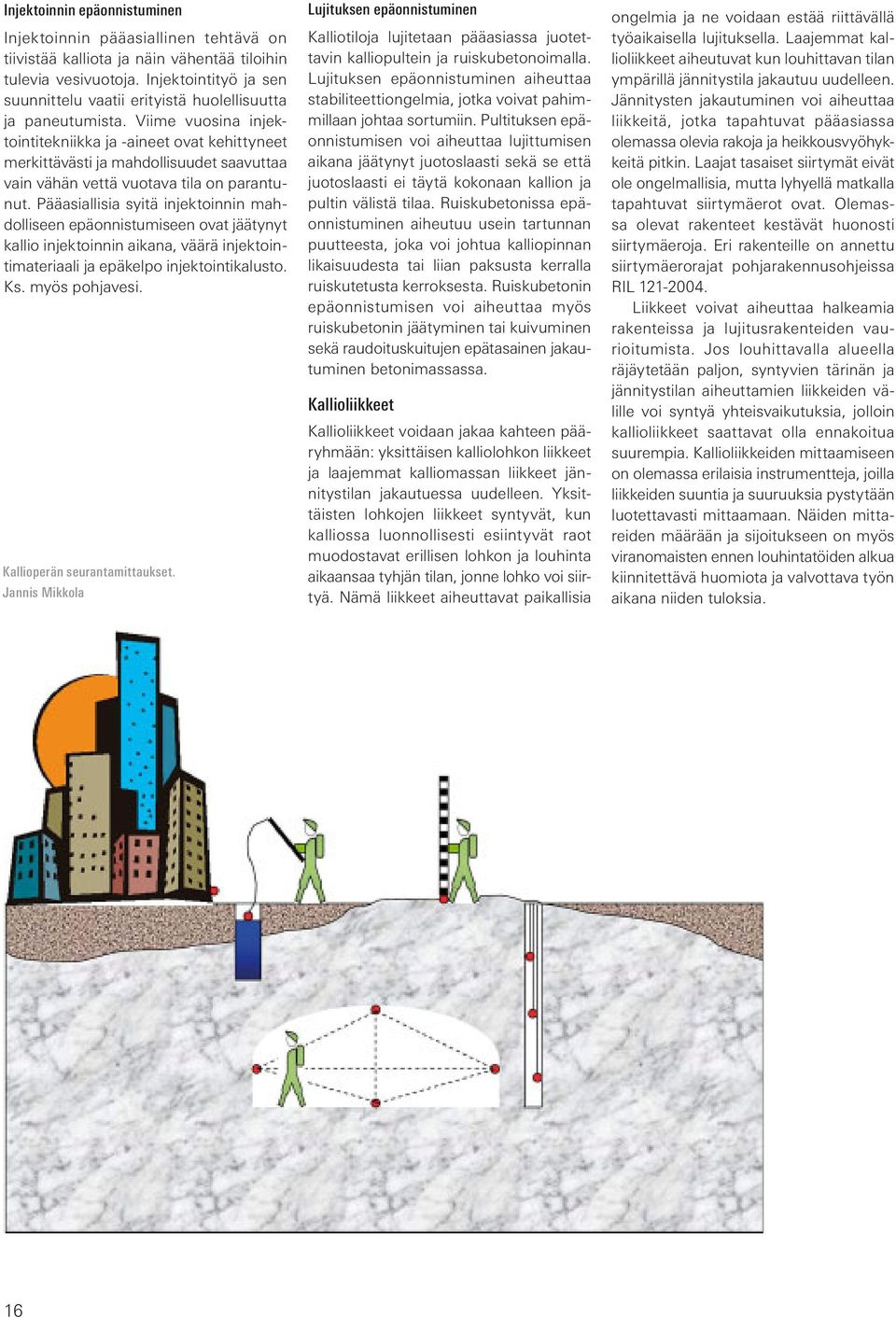 Injektoinnin epäonnistuminen

Injektoinnin pääasiallinen tehtävä on tiivistää kalliota ja näin vähentää tiloihin tulevia vesivuotoja. Injektointityö ja sen suunnittelu vaatii erityistä huolellisuutta ja paneutumista. Viime vuosina injektointitekniikka ja -aineet ovat kehittyneet merkittävästi ja mahdollisuudet saavuttaa vain vähän vettä vuotava tila on parantunut. Pääasiallisia syitä injektoinnin mahdolliseen epäonnistumiseen ovat jäätynyt kallio injektoinnin aikana, väärä injektointimateriaali ja epäkelpo injektointikalusto. Ks. myös pohjavesi.

Kallioperän seurantamittaukset. Jannis Mikkola

Lujituksen epäonnistuminen

Kalliotiloja lujitetaan pääasiassa juotettavin kalliopultein ja ruiskubetonoimalla. Lujituksen epäonnistuminen aiheuttaa stabiliteettiongelmia, jotka voivat pahimmillaan johtaa sortumiin. Pultituksen epäonnistumisen voi aiheuttaa lujittumisen aikana jäätynyt juotoslaasti sekä se että juotoslaasti ei täytä kokonaan kallion ja pultin välistä tilaa. Ruiskubetonissa epäonnistuminen aiheutuu usein tartunnan puutteesta, joka voi johtua kalliopinnan likaisuudesta tai liian paksusta kerralla ruiskutetusta kerroksesta. Ruiskubetonin epäonnistumisen voi aiheuttaa myös ruiskubetonin jäätyminen tai kuivuminen sekä raudoituskuitujen epätasainen jakautuminen betonimassassa.

Kallioliikkeet

Kallioliikkeet voidaan jakaa kahteen pääryhmään: yksittäisen kalliolohkon liikkeet ja laajemmat kalliomassan liikkeet jännitystilan jakautuessa uudelleen. Yksittäisten lohkojen liikkeet syntyvät, kun kalliossa luonnollisesti esiintyvät raot muodostavat erillisen lohkon ja louhinta aikaansaa tyhjän tilan, jonne lohko voi siirtyä. Nämä liikkeet aiheuttavat paikallisia ongelmia ja ne voidaan estää riittävällä työaikaisella lujituksella. Laajemmat kallioliikkeet aiheutuvat kun louhittavan tilan ympärillä jännitystila jakautuu uudelleen. Jännitysten jakautuminen voi aiheuttaa liikkeitä, jotka tapahtuvat pääasiassa olemassa olevia rakoja ja heikkousvyöhykkeitä pitkin. Laajat tasaiset siirtymät eivät ole ongelmallisia, mutta lyhyellä matkalla tapahtuvat siirtymäerot ovat. Olemassa olevat rakenteet kestävät huonosti siirtymäeroja. Eri rakenteille on annettu siirtymäerorajat pohjarakennusohjeissa RIL 121-2004.

Liikkeet voivat aiheuttaa halkeamia rakenteissa ja lujitusrakenteiden vaurioitumista. Jos louhittavalla alueella räjäytetään paljon, syntyvien tärinän ja jännitystilan aiheuttamien liikkeiden välille voi syntyä yhteisvaikutuksia, jolloin kallioliikkeet saattavat olla ennakoitua suurempia. Kallioliikkeiden mittaamiseen on olemassa erilaisia instrumentteja, joilla liikkeiden suuntia ja suuruuksia pystytään luotettavasti mittaamaan. Näiden mittareiden määrään ja sijoitukseen on myös viranomaisten ennen louhintatöiden alkua kiinnitettävä huomiota ja valvottava työn aikana niiden tuloksia.

16